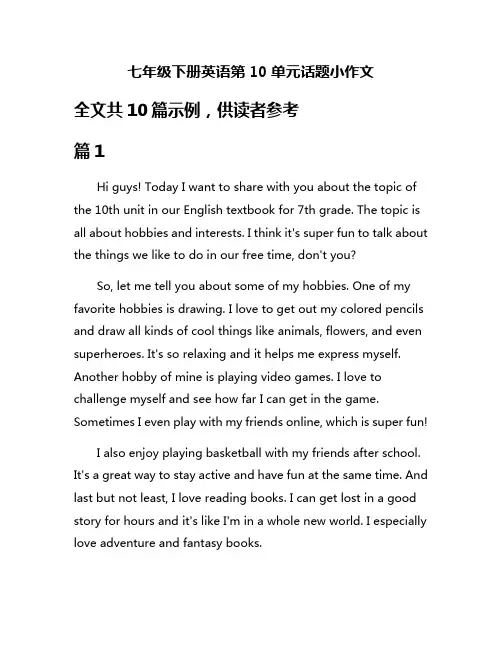 七年级下册英语第 10 单元话题小作文

全文共 10 篇示例，供读者参考

篇 1

Hi guys! Today I want to share with you about the topic of the 10th unit in our English textbook for 7th grade. The topic is all about hobbies and interests. I think it's super fun to talk about the things we like to do in our free time, don't you?

So, let me tell you about some of my hobbies. One of my favorite hobbies is drawing. I love to get out my colored pencils and draw all kinds of cool things like animals, flowers, and even superheroes. It's so relaxing and it helps me express myself. Another hobby of mine is playing video games. I love to challenge myself and see how far I can get in the game. Sometimes I even play with my friends online, which is super fun!

I also enjoy playing basketball with my friends after school. It's a great way to stay active and have fun at the same time. And last but not least, I love reading books. I can get lost in a good story for hours and it's like I'm in a whole new world. I especially love adventure and fantasy books.